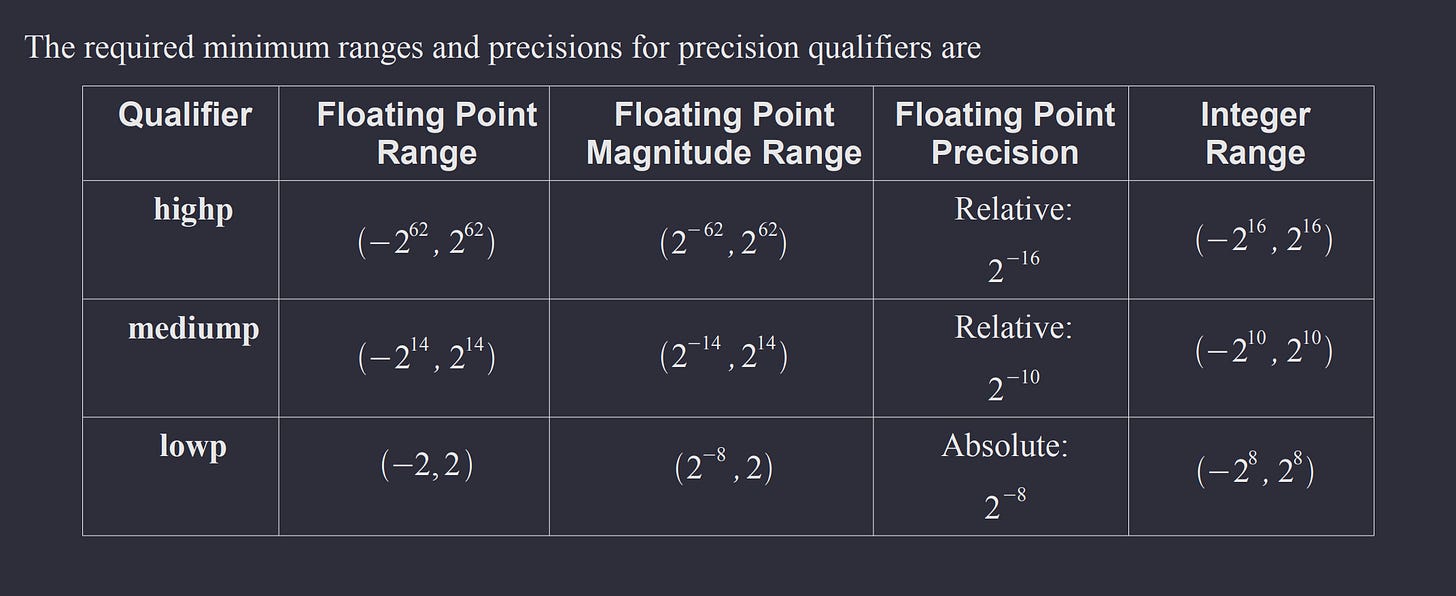 The required minimum ranges and precisions for precision qualifiers are

| Qualifier | Floating Point Range | Floating Point Magnitude Range | Floating Point Precision | Integer Range |
|---|---|---|---|---|
| highp | $(-2^{62}, 2^{62})$ | $(2^{-62}, 2^{62})$ | Relative: $2^{-16}$ | $(-2^{16}, 2^{16})$ |
| mediump | $(-2^{14}, 2^{14})$ | $(2^{-14}, 2^{14})$ | Relative: $2^{-10}$ | $(-2^{10}, 2^{10})$ |
| lowp | $(-2, 2)$ | $(2^{-8}, 2)$ | Absolute: $2^{-8}$ | $(-2^{8}, 2^{8})$ |